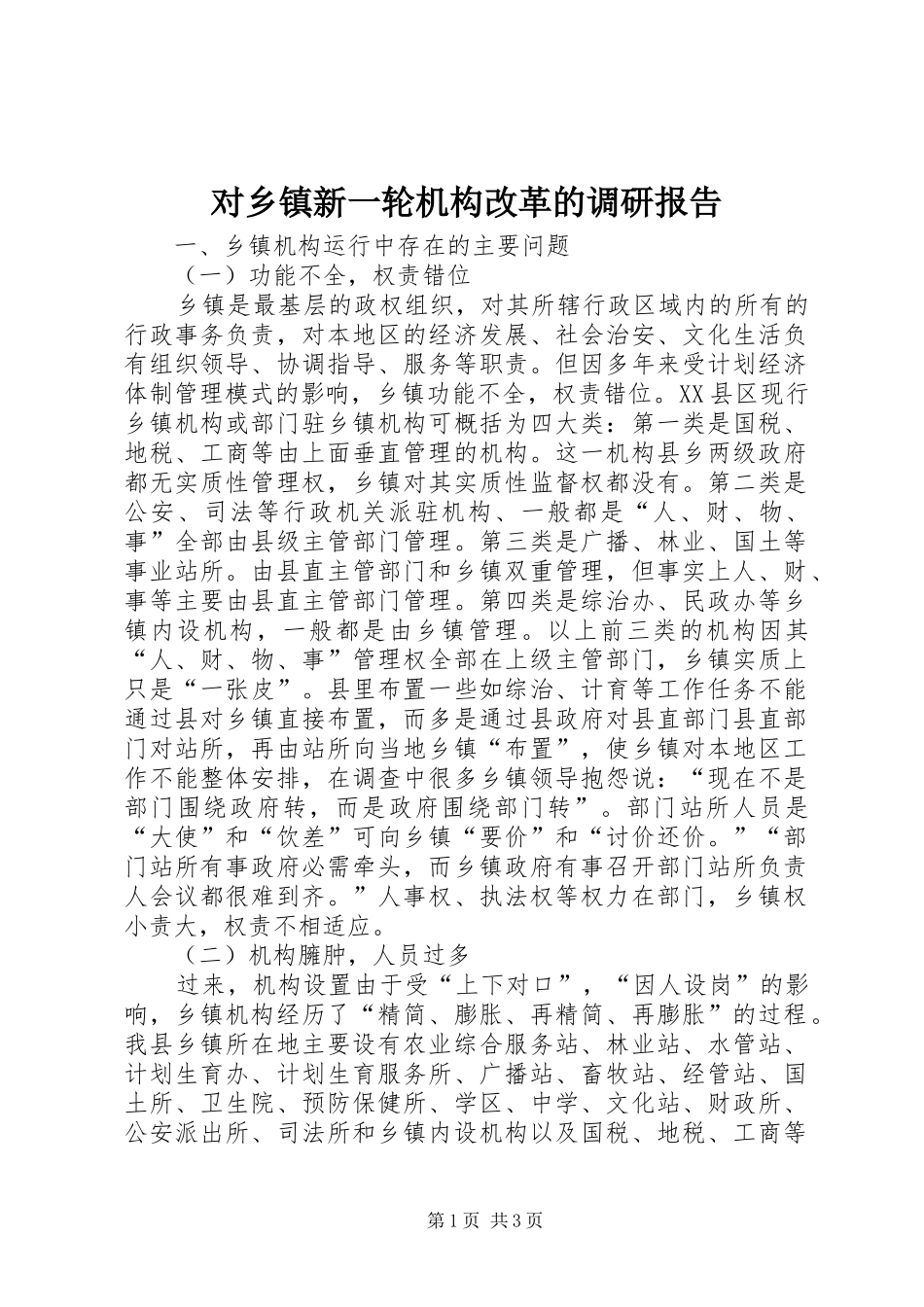 对乡镇新一轮机构改革的调研报告

一、乡镇机构运行中存在的主要问题

（一）功能不全，权责错位

乡镇是最基层的政权组织，对其所辖行政区域内的所有的行政事务负责，对本地区的经济发展、社会治安、文化生活负有组织领导、协调指导、服务等职责。但因多年来受计划经济体制管理模式的影响，乡镇功能不全，权责错位。XX县区现行乡镇机构或部门驻乡镇机构可概括为四大类：第一类是国税、地税、工商等由上面垂直管理的机构。这一机构县乡两级政府都无实质性管理权，乡镇对其实质性监督权都没有。第二类是公安、司法等行政机关派驻机构、一般都是“人、财、物、事”全部由县级主管部门管理。第三类是广播、林业、国土等事业站所。由县直主管部门和乡镇双重管理，但事实上人、财、事等主要由县直主管部门管理。第四类是综治办、民政办等乡镇内设机构，一般都是由乡镇管理。以上前三类的机构因其“人、财、物、事”管理权全部在上级主管部门，乡镇实质上只是“一张皮”。县里布置一些如综治、计育等工作任务不能通过县对乡镇直接布置，而多是通过县政府对县直部门县直部门对站所，再由站所向当地乡镇“布置”，使乡镇对本地区工作不能整体安排，在调查中很多乡镇领导抱怨说：“现在不是部门围绕政府转，而是政府围绕部门转”。部门站所人员是“大使”和“饮差”可向乡镇“要价”和“讨价还价。”“部门站所有事政府必需牵头，而乡镇政府有事召开部门站所负责人会议都很难到齐。”人事权、执法权等权力在部门，乡镇权小责大，权责不相适应。

（二）机构臃肿，人员过多

过来，机构设置由于受“上下对口”，“因人设岗”的影响，乡镇机构经历了“精简、膨胀、再精简、再膨胀”的过程。我县乡镇所在地主要设有农业综合服务站、林业站、水管站、计划生育办、计划生育服务所、广播站、畜牧站、经管站、国土所、卫生院、预防保健所、学区、中学、文化站、财政所、公安派出所、司法所和乡镇内设机构以及国税、地税、工商等

第1页 共3页